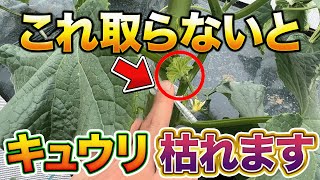 これ取らないと

キュウリ 枯れます